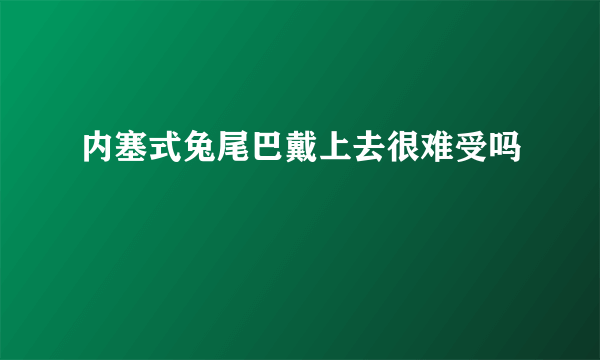 内塞式兔尾巴戴上去很难受吗